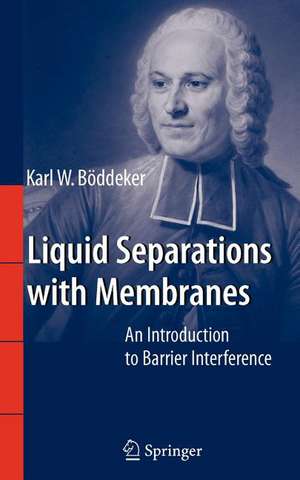 Karl W. Böddeker

Liquid Separations with Membranes

An Introduction to Barrier Interference

Springer